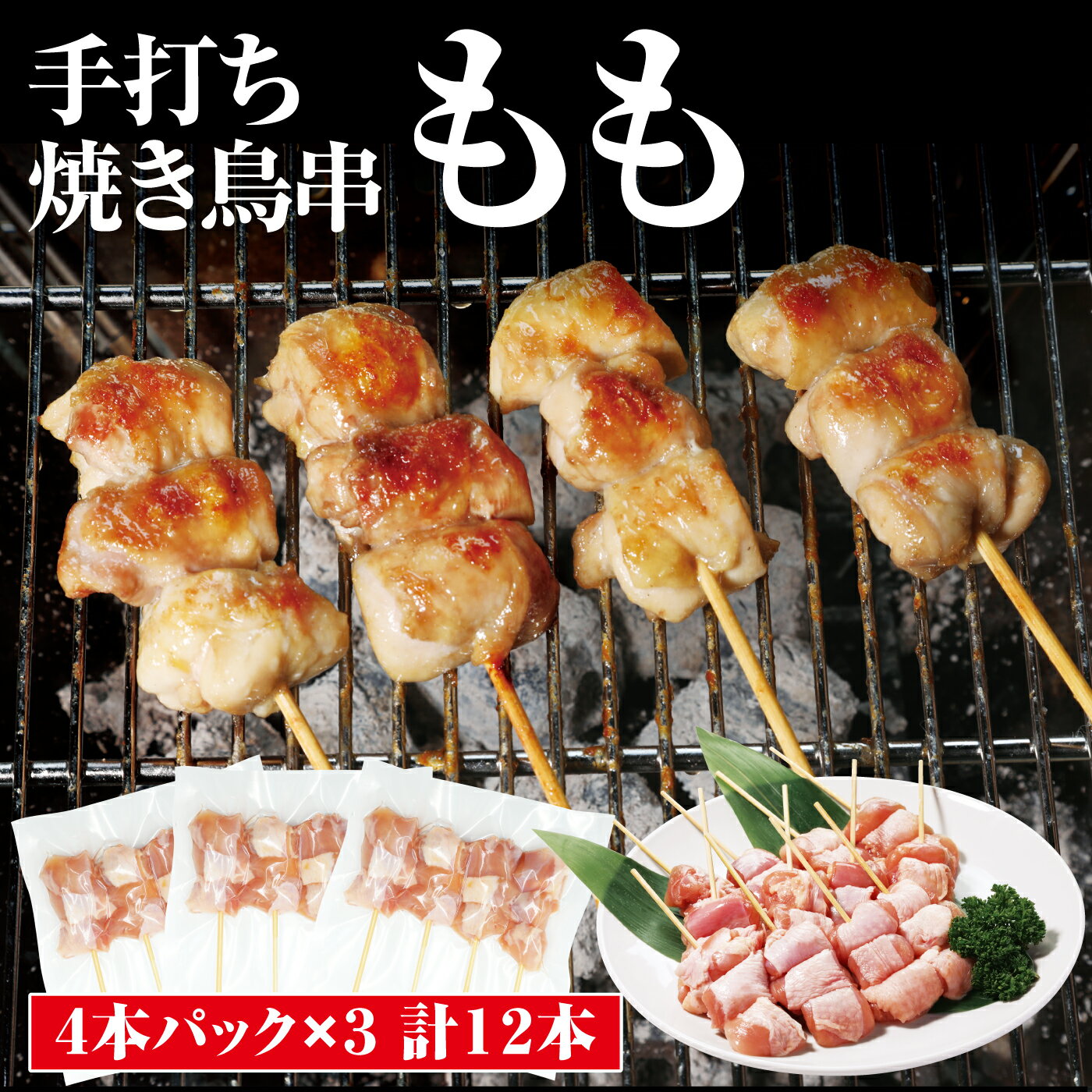 手打ち
焼き鳥串

もも

4本パック×3 計12本